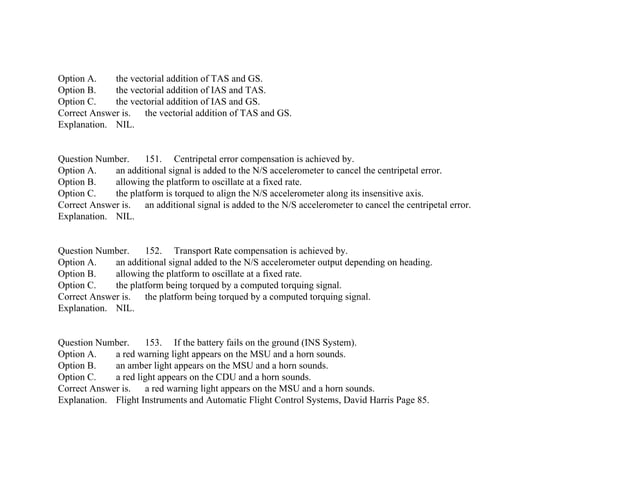 Option A. the vectorial addition of TAS and GS.
Option B. the vectorial addition of IAS and TAS.
Option C. the vectorial addition of IAS and GS.
Correct Answer is. the vectorial addition of TAS and GS.
Explanation. NIL.

Question Number. 151. Centripetal error compensation is achieved by.
Option A. an additional signal is added to the N/S accelerometer to cancel the centripetal error.
Option B. allowing the platform to oscillate at a fixed rate.
Option C. the platform is torqued to align the N/S accelerometer along its insensitive axis.
Correct Answer is. an additional signal is added to the N/S accelerometer to cancel the centripetal error.
Explanation. NIL.

Question Number. 152. Transport Rate compensation is achieved by.
Option A. an additional signal added to the N/S accelerometer output depending on heading.
Option B. allowing the platform to oscillate at a fixed rate.
Option C. the platform being torqued by a computed torquing signal.
Correct Answer is. the platform being torqued by a computed torquing signal.
Explanation. NIL.

Question Number. 153. If the battery fails on the ground (INS System).
Option A. a red warning light appears on the MSU and a horn sounds.
Option B. an amber light appears on the MSU and a horn sounds.
Option C. a red light appears on the CDU and a horn sounds.
Correct Answer is. a red warning light appears on the MSU and a horn sounds.
Explanation. Flight Instruments and Automatic Flight Control Systems, David Harris Page 85.